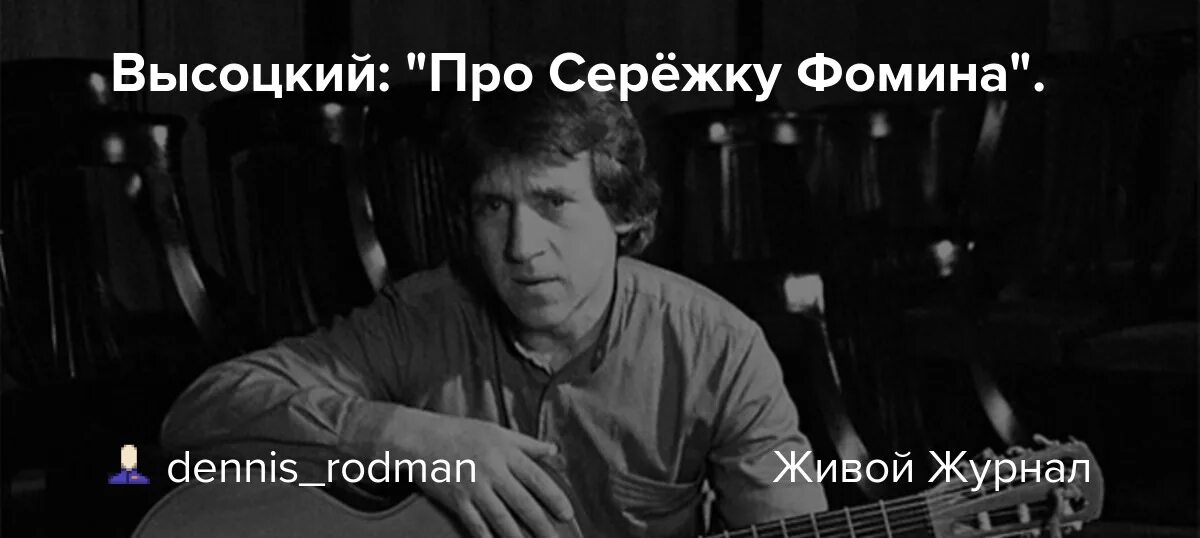 Высоцкий: "Про Серёжку Фомина".

dennis_rodman

Живой Журнал